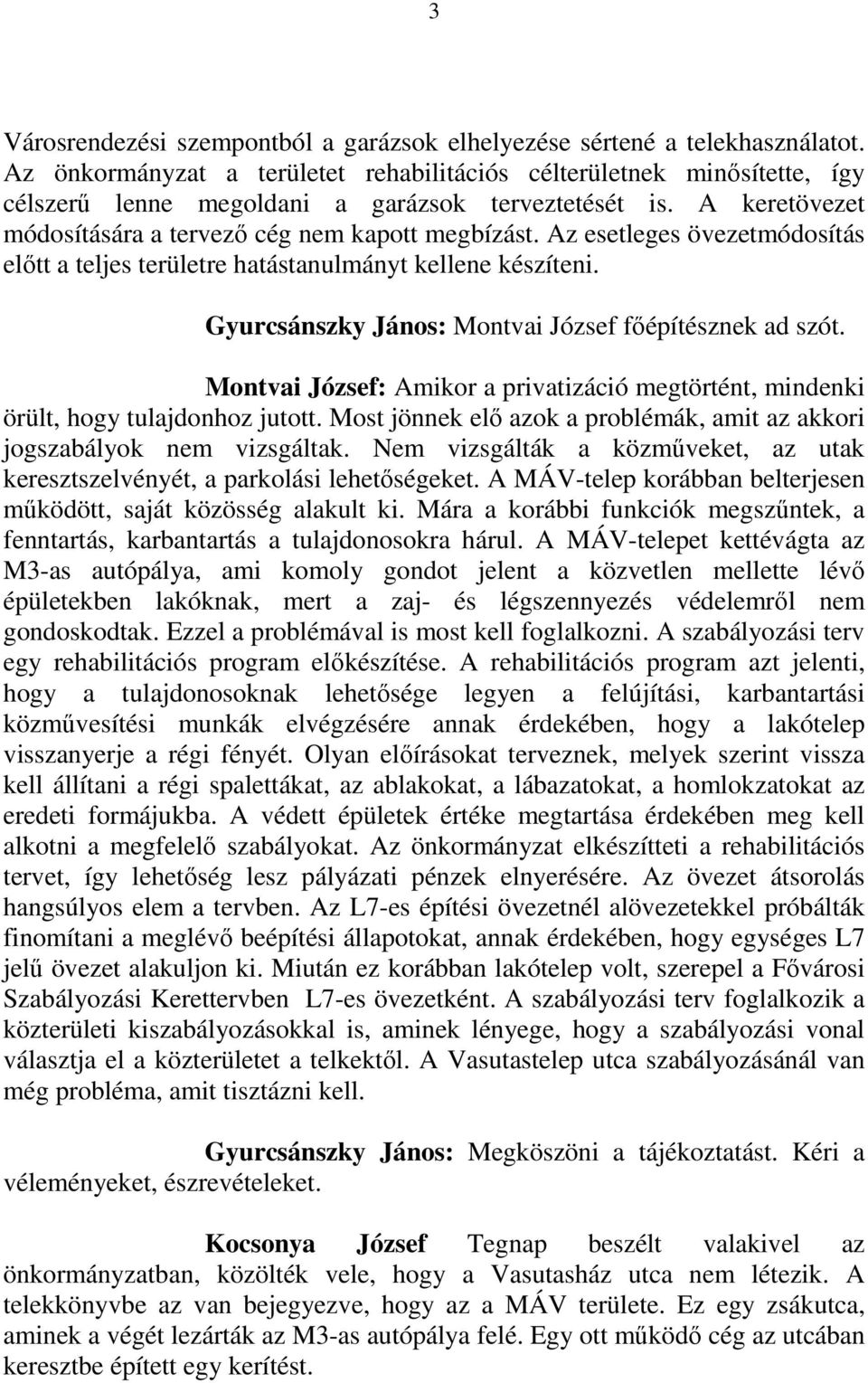 3

Városrendezési szempontból a garázsok elhelyezése sértené a telekhasználatot. Az önkormányzat a területet rehabilitációs célterületnek minősítette, így célszerű lenne megoldani a garázsok terveztetését is. A keretövezet módosítására a tervező cég nem kapott megbízást. Az esetleges övezetmódosítás előtt a teljes területre hatástanulmányt kellene készíteni.

Gyurcsánszky János: Montvai József főépítésznek ad szót.

Montvai József: Amikor a privatizáció megtörtént, mindenki örült, hogy tulajdonhoz jutott. Most jönnek elő azok a problémák, amit az akkori jogszabályok nem vizsgáltak. Nem vizsgálták a közműveket, az utak keresztszelvényét, a parkolási lehetőségeket. A MÁV-telep korábban belterjesen működött, saját közösség alakult ki. Mára a korábbi funkciók megszűntek, a fenntartás, karbantartás a tulajdonosokra hárul. A MÁV-telepet kettévágta az M3-as autópálya, ami komoly gondot jelent a közvetlen mellette lévő épületekben lakóknak, mert a zaj- és légszennyezés védelemről nem gondoskodtak. Ezzel a problémával is most kell foglalkozni. A szabályozási terv egy rehabilitációs program előkészítése. A rehabilitációs program azt jelenti, hogy a tulajdonosoknak lehetősége legyen a felújítási, karbantartási közművesítési munkák elvégzésére annak érdekében, hogy a lakótelep visszanyerje a régi fényét. Olyan előírásokat terveznek, melyek szerint vissza kell állítani a régi spalettákat, az ablakokat, a lábazatokat, a homlokzatokat az eredeti formájukba. A védett épületek értéke megtartása érdekében meg kell alkotni a megfelelő szabályokat. Az önkormányzat elkészítteti a rehabilitációs tervet, így lehetőség lesz pályázati pénzek elnyerésére. Az övezet átsorolás hangsúlyos elem a tervben. Az L7-es építési övezetnél alövezetekkel próbálták finomítani a meglévő beépítési állapotokat, annak érdekében, hogy egységes L7 jelű övezet alakuljon ki. Miután ez korábban lakótelep volt, szerepel a Fővárosi Szabályozási Kerettervben L7-es övezetként. A szabályozási terv foglalkozik a közterületi kiszabályozásokkal is, aminek lényege, hogy a szabályozási vonal választja el a közterületet a telkektől. A Vasutastelep utca szabályozásánál van még probléma, amit tisztázni kell.

Gyurcsánszky János: Megköszöni a tájékoztatást. Kéri a véleményeket, észrevételeket.

Kocsonya József Tegnap beszélt valakivel az önkormányzatban, közölték vele, hogy a Vasutasház utca nem létezik. A telekkönyvbe az van bejegyezve, hogy az a MÁV területe. Ez egy zsákutca, aminek a végét lezárták az M3-as autópálya felé. Egy ott működő cég az utcában keresztbe épített egy kerítést.